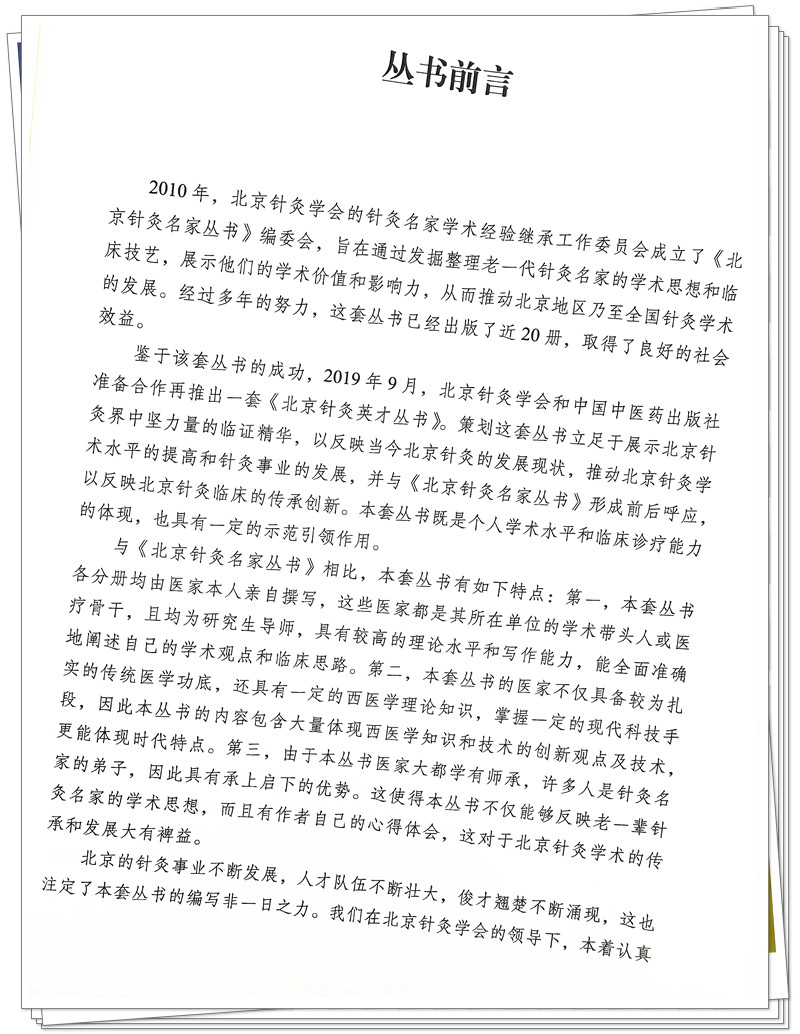 丛书前言

2010年，北京针灸学会的针灸名家学术经验继承工作委员会成立了《北京针灸名家丛书》编委会，旨在通过发掘整理老一代针灸名家的学术思想和临床技艺，展示他们的学术价值和影响力，从而推动北京地区乃至全国针灸学术的发展。经过多年的努力，这套丛书已经出版了近20册，取得了良好的社会效益。

鉴于该套丛书的成功，2019年9月，北京针灸学会和中国中医药出版社准备合作再推出一套《北京针灸英才丛书》。策划这套丛书立足于展示北京针灸界中坚力量的临证精华，以反映当今北京针灸的发展现状，推动北京针灸学术水平的提高和针灸事业的发展，并与《北京针灸名家丛书》形成前后呼应，以反映北京针灸临床的传承创新。本套丛书既是个人学术水平和临床诊疗能力的体现，也具有一定的示范引领作用。

与《北京针灸名家丛书》相比，本套丛书有如下特点：第一，本套丛书各分册均由医家本人亲自撰写，这些医家都是其所在单位的学术带头人或医疗骨干，且均为研究生导师，具有较高的理论水平和写作能力，能全面准确地阐述自己的学术观点和临床思路。第二，本套丛书的医家不仅具备较为扎实的传统医学功底，还具有一定的西医学理论知识，掌握一定的现代科技手段，因此本丛书的内容包含大量体现西医学知识和技术的创新观点及技术，更能体现时代特点。第三，由于本丛书医家大都学有师承，许多人是针灸名家的弟子，因此具有承上启下的优势。这使得本丛书不仅能够反映老一辈针灸名家的学术思想，而且有作者自己的心得体会，这对于北京针灸学术的传承和发展大有裨益。

北京的针灸事业不断发展，人才队伍不断壮大，俊才翘楚不断涌现，这也注定了本套丛书的编写非一日之力。我们在北京针灸学会的领导下，本着认真